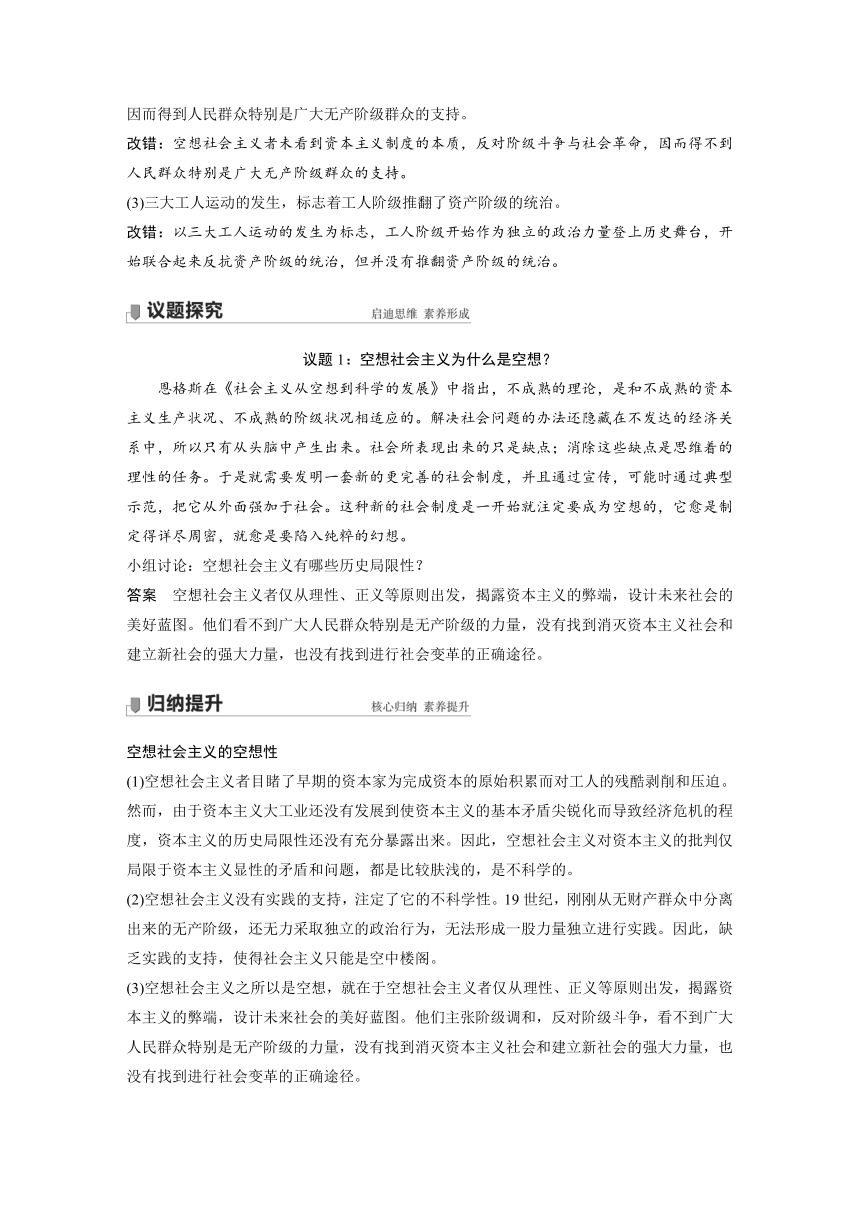 因而得到人民群众特别是广大无产阶级群众的支持。

改错：空想社会主义者未看到资本主义制度的本质，反对阶级斗争与社会革命，因而得不到人民群众特别是广大无产阶级群众的支持。

(3)三大工人运动的发生，标志着工人阶级推翻了资产阶级的统治。

改错：以三大工人运动的发生为标志，工人阶级开始作为独立的政治力量登上历史舞台，开始联合起来反抗资产阶级的统治，但并没有推翻资产阶级的统治。

议题探究 启迪思维 素养形成

议题 1：空想社会主义为什么是空想？

恩格斯在《社会主义从空想到科学的发展》中指出，不成熟的理论，是和不成熟的资本主义生产状况、不成熟的阶级状况相适应的。解决社会问题的办法还隐藏在不发达的经济关系中，所以只有从头脑中产生出来。社会所表现出来的只是缺点；消除这些缺点是思维着的理性的任务。于是就需要发明一套新的更完善的社会制度，并且通过宣传，可能时通过典型示范，把它从外面强加于社会。这种新的社会制度是一开始就注定要成为空想的，它愈是制定得详尽周密，就愈是要陷入纯粹的幻想。

小组讨论：空想社会主义有哪些历史局限性？

答案 空想社会主义者仅从理性、正义等原则出发，揭露资本主义的弊端，设计未来社会的美好蓝图。他们看不到广大人民群众特别是无产阶级的力量，没有找到消灭资本主义社会和建立新社会的强大力量，也没有找到进行社会变革的正确途径。

归纳提升 核心归纳 素养提升

空想社会主义的空想性

(1)空想社会主义者目睹了早期的资本家为完成资本的原始积累而对工人的残酷剥削和压迫。然而，由于资本主义大工业还没有发展到使资本主义的基本矛盾尖锐化而导致经济危机的程度，资本主义的历史局限性还没有充分暴露出来。因此，空想社会主义对资本主义的批判仅局限于资本主义显性的矛盾和问题，都是比较肤浅的，是不科学的。

(2)空想社会主义没有实践的支持，注定了它的不科学性。19 世纪，刚刚从无财产群众中分离出来的无产阶级，还无力采取独立的政治行为，无法形成一股力量独立进行实践。因此，缺乏实践的支持，使得社会主义只能是空中楼阁。

(3)空想社会主义之所以是空想，就在于空想社会主义者仅从理性、正义等原则出发，揭露资本主义的弊端，设计未来社会的美好蓝图。他们主张阶级调和，反对阶级斗争，看不到广大人民群众特别是无产阶级的力量，没有找到消灭资本主义社会和建立新社会的强大力量，也没有找到进行社会变革的正确途径。